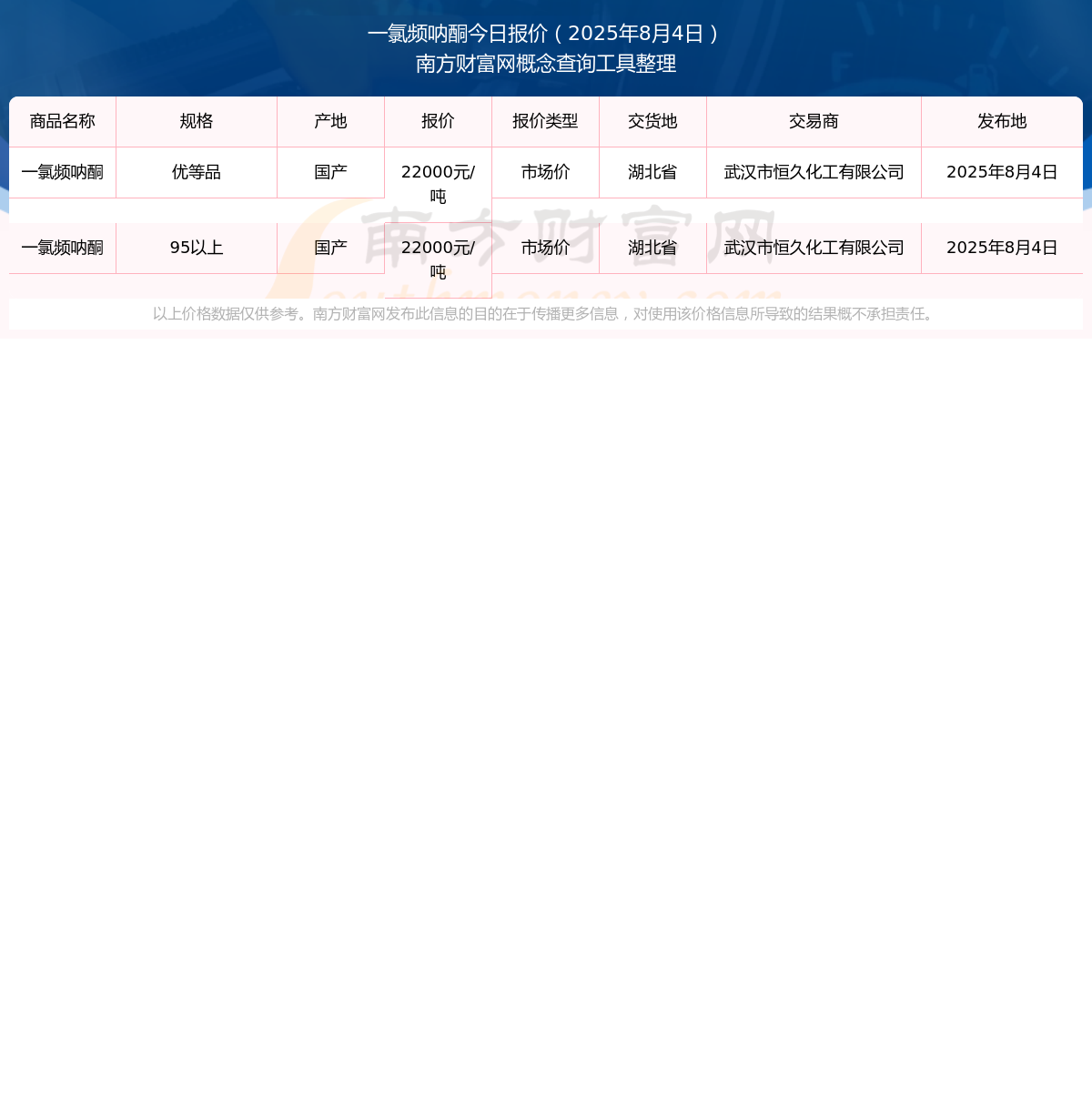 一氯频呐酮今日报价（2025年8月4日）
南方财富网概念查询工具整理

| 商品名称 | 规格 | 产地 | 报价 | 报价类型 | 交货地 | 交易商 | 发布地 |
|---|---|---|---|---|---|---|---|
| 一氯频呐酮 | 优等品 | 国产 | 22000元/吨 | 市场价 | 湖北省 | 武汉市恒久化工有限公司 | 2025年8月4日 |
| 一氯频呐酮 | 95以上 | 国产 | 22000元/吨 | 市场价 | 湖北省 | 武汉市恒久化工有限公司 | 2025年8月4日 |

南方财富网

以上价格数据仅供参考。南方财富网发布此信息的目的在于传播更多信息，对使用该价格信息所导致的结果概不承担责任。